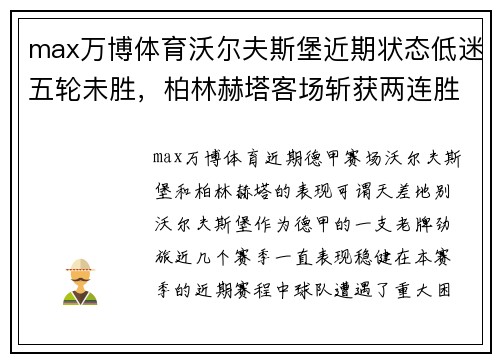 max万博体育沃尔夫斯堡近期状态低迷五轮未胜，柏林赫塔客场斩获两连胜

max万博体育近期德甲赛场沃尔夫斯堡和柏林赫塔的表现可谓天差地别沃尔夫斯堡作为德甲的一支老牌劲旅近几个赛季一直表现稳健在本赛季的近期赛程中球队遭遇了重大困